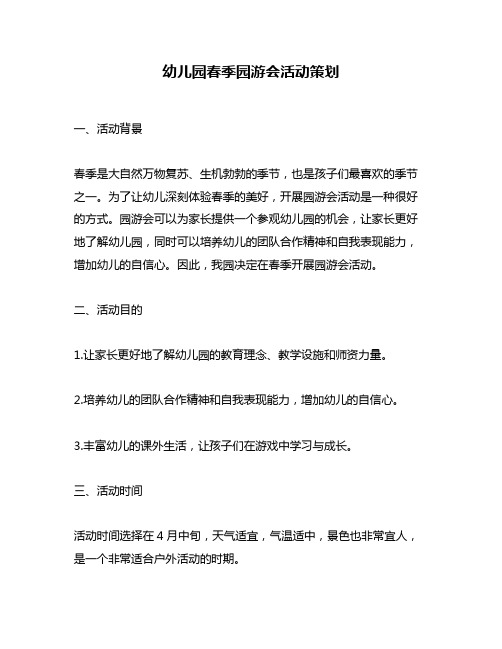 幼儿园春季园游会活动策划

一、活动背景

春季是大自然万物复苏、生机勃勃的季节，也是孩子们最喜欢的季节之一。为了让幼儿深刻体验春季的美好，开展园游会活动是一种很好的方式。园游会可以为家长提供一个参观幼儿园的机会，让家长更好地了解幼儿园，同时可以培养幼儿的团队合作精神和自我表现能力，增加幼儿的自信心。因此，我园决定在春季开展园游会活动。

二、活动目的

1.让家长更好地了解幼儿园的教育理念、教学设施和师资力量。

2.培养幼儿的团队合作精神和自我表现能力，增加幼儿的自信心。

3.丰富幼儿的课外生活，让孩子们在游戏中学习与成长。

三、活动时间

活动时间选择在 4 月中旬，天气适宜，气温适中，景色也非常宜人，是一个非常适合户外活动的时期。